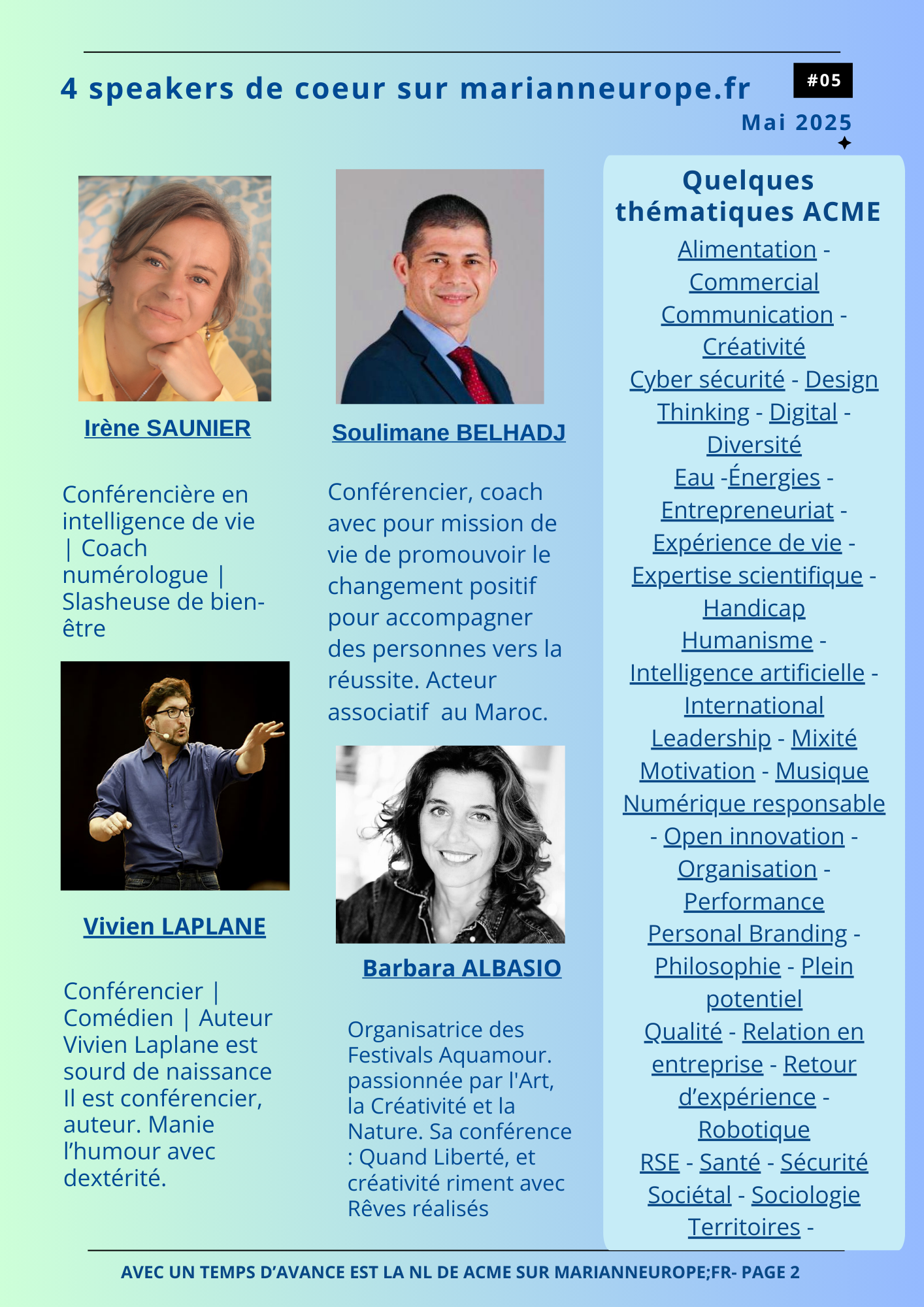 4 speakers de coeur sur marianneurope.fr

#05

Mai 2025

Irène SAUNIER

Conférencière en intelligence de vie | Coach numérologue | Slasheuse de bien-être

Vivien LAPLANE

Conférencier | Comédien | Auteur Vivien Laplane est sourd de naissance Il est conférencier, auteur. Manie l'humour avec dextérité.

Soulimane BELHADJ

Conférencier, coach avec pour mission de vie de promouvoir le changement positif pour accompagner des personnes vers la réussite. Acteur associatif au Maroc.

Barbara ALBASIO

Organisatrice des Festivals Aquamour. passionnée par l'Art, la Créativité et la Nature. Sa conférence : Quand Liberté, et créativité riment avec Rêves réalisés

Quelques thématiques ACME

Alimentation - Commercial Communication - Créativité Cyber sécurité - Design Thinking - Digital - Diversité Eau -Énergies - Entrepreneuriat - Expérience de vie - Expertise scientifique - Handicap Humanisme - Intelligence artificielle - International Leadership - Mixité Motivation - Musique Numérique responsable - Open innovation - Organisation - Performance Personal Branding - Philosophie - Plein potentiel Qualité - Relation en entreprise - Retour d'expérience - Robotique RSE - Santé - Sécurité Sociétal - Sociologie Territoires -

AVEC UN TEMPS D'AVANCE EST LA NL DE ACME SUR MARIANNEUROPE;FR- PAGE 2